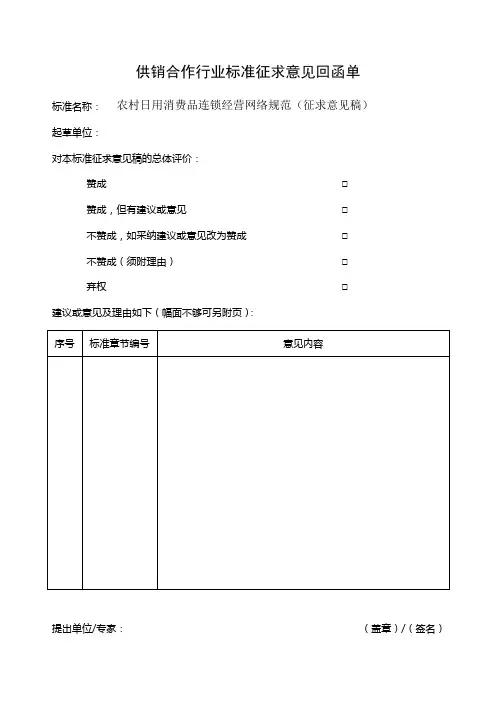 供销合作行业标准征求意见回函单

标准名称： 农村日用消费品连锁经营网络规范（征求意见稿）

起草单位：

对本标准征求意见稿的总体评价：

赞成 □

赞成，但有建议或意见 □

不赞成，如采纳建议或意见改为赞成 □

不赞成（须附理由） □

弃权 □

建议或意见及理由如下（幅面不够可另附页）：

| 序号 | 标准章节编号 | 意见内容 |
|---|---|---|
| | | |

提出单位/专家： （盖章）/（签名）